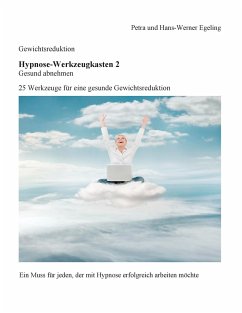 Petra und Hans-Werner Egeling

Gewichtsreduktion

Hypnose-Werkzeugkasten 2
Gesund abnehmen

25 Werkzeuge für eine gesunde Gewichtsreduktion

Ein Muss für jeden, der mit Hypnose erfolgreich arbeiten möchte